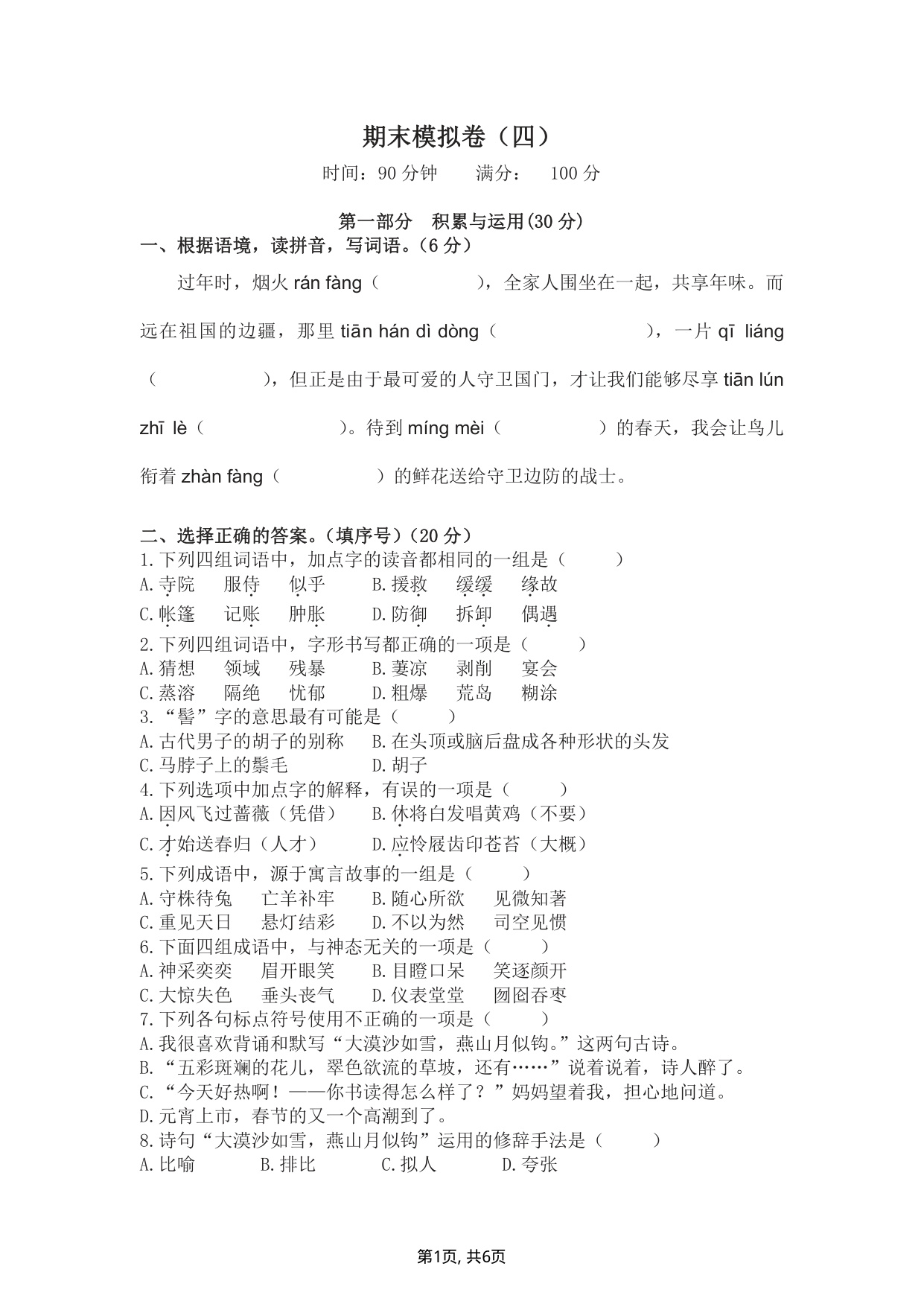 期末模拟卷（四）

时间：90 分钟　　满分：　100 分

第一部分　积累与运用(30 分)

一、根据语境，读拼音，写词语。（6 分）

过年时，烟火 rán fàng（　　　　），全家人围坐在一起，共享年味。而远在祖国的边疆，那里 tiān hán dì dòng（　　　　　），一片 qī liáng（　　　　），但正是由于最可爱的人守卫国门，才让我们能够尽享 tiān lún zhī lè（　　　　　）。待到 míng mèi（　　　　）的春天，我会让鸟儿衔着 zhàn fàng（　　　　）的鲜花送给守卫边防的战士。

二、选择正确的答案。（填序号）（20 分）

1.下列四组词语中，加点字的读音都相同的一组是（　　）
A.寺院　服侍　似乎　　B.援救　缓缓　缘故
C.帐篷　记账　肿胀　　D.防御　拆卸　偶遇

2.下列四组词语中，字形书写都正确的一项是（　　）
A.猜想　领域　残暴　　B.萋凉　剥削　宴会
C.蒸溶　隔绝　忧郁　　D.粗爆　荒岛　糊涂

3.“髻”字的意思最有可能是（　　）
A.古代男子的胡子的别称　　B.在头顶或脑后盘成各种形状的头发
C.马脖子上的鬃毛　　D.胡子

4.下列选项中加点字的解释，有误的一项是（　　）
A.因风飞过蔷薇（凭借）　　B.休将白发唱黄鸡（不要）
C.才始送春归（人才）　　D.应怜屐齿印苍苔（大概）

5.下列成语中，源于寓言故事的一组是（　　）
A.守株待兔　亡羊补牢　　B.随心所欲　见微知著
C.重见天日　悬灯结彩　　D.不以为然　司空见惯

6.下面四组成语中，与神态无关的一项是（　　）
A.神采奕奕　眉开眼笑　　B.目瞪口呆　笑逐颜开
C.大惊失色　垂头丧气　　D.仪表堂堂　囫囵吞枣

7.下列各句标点符号使用不正确的一项是（　　）
A.我很喜欢背诵和默写“大漠沙如雪，燕山月似钩。”这两句古诗。
B.“五彩斑斓的花儿，翠色欲流的草坡，还有……”说着说着，诗人醉了。
C.“今天好热啊！——你书读得怎么样了？”妈妈望着我，担心地问道。
D.元宵上市，春节的又一个高潮到了。

8.诗句“大漠沙如雪，燕山月似钩”运用的修辞手法是（　　）
A.比喻　　B.排比　　C.拟人　　D.夸张

第1页, 共6页